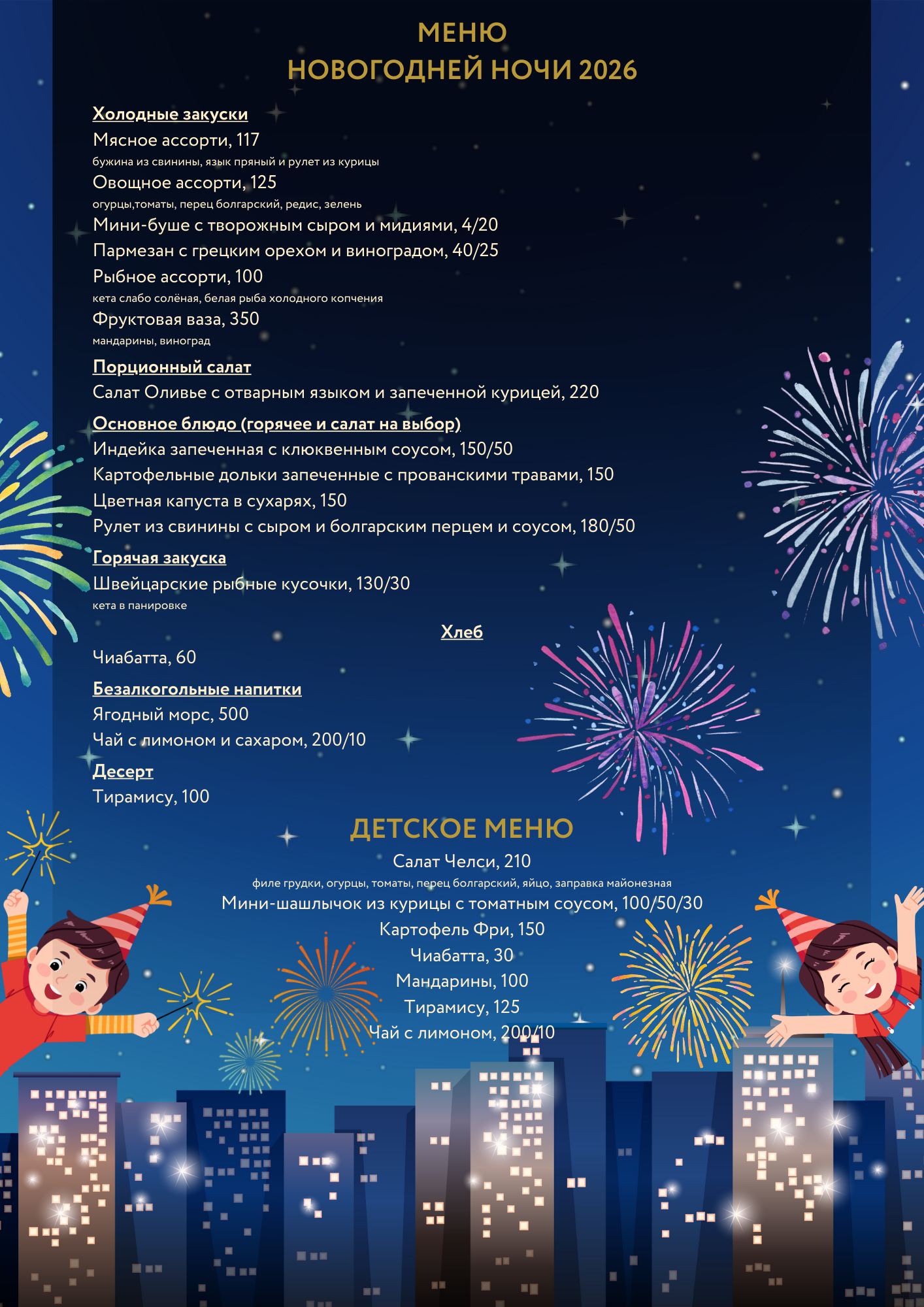 МЕНЮ
НОВОГОДНЕЙ НОЧИ 2026

Холодные закуски
Мясное ассорти, 117
бужина из свинины, язык пряный и рулет из курицы
Овощное ассорти, 125
огурцы,томаты, перец болгарский, редис, зелень
Мини-буше с творожным сыром и мидиями, 4/20
Пармезан с грецким орехом и виноградом, 40/25
Рыбное ассорти, 100
кета слабо солёная, белая рыба холодного копчения
Фруктовая ваза, 350
мандарины, виноград

Порционный салат
Салат Оливье с отварным языком и запеченной курицей, 220

Основное блюдо (горячее и салат на выбор)
Индейка запеченная с клюквенным соусом, 150/50
Картофельные дольки запеченные с прованскими травами, 150
Цветная капуста в сухарях, 150
Рулет из свинины с сыром и болгарским перцем и соусом, 180/50

Горячая закуска
Швейцарские рыбные кусочки, 130/30
кета в панировке

Хлеб
Чиабатта, 60

Безалкогольные напитки
Ягодный морс, 500
Чай с лимоном и сахаром, 200/10

Десерт
Тирамису, 100

ДЕТСКОЕ МЕНЮ
Салат Челси, 210
филе грудки, огурцы, томаты, перец болгарский, яйцо, заправка майонезная
Мини-шашлычок из курицы с томатным соусом, 100/50/30
Картофель Фри, 150
Чиабатта, 30
Мандарины, 100
Тирамису, 125
Чай с лимоном, 200/10